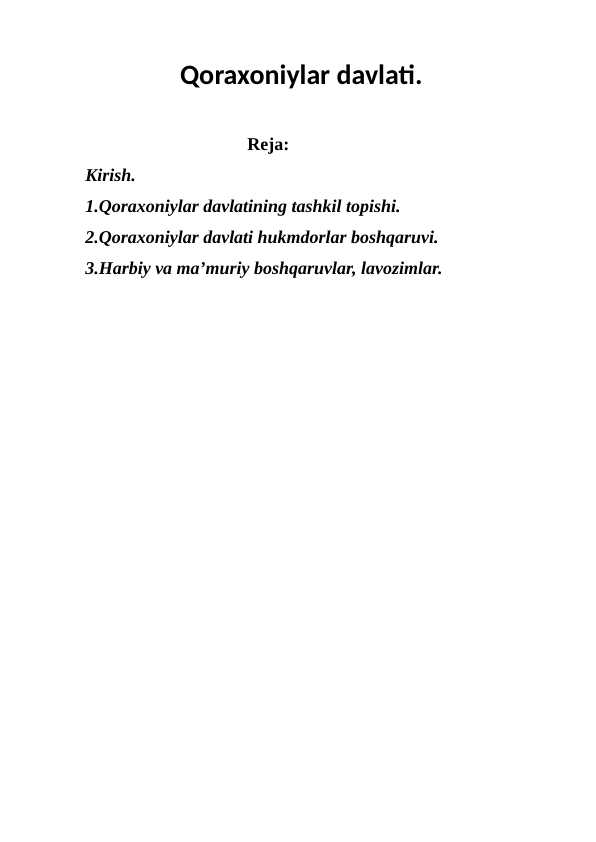 Qoraxoniylar davlati.

Reja:

Kirish.

1.Qoraxoniylar davlatining tashkil topishi.

2.Qoraxoniylar davlati hukmdorlar boshqaruvi.

3.Harbiy va ma’muriy boshqaruvlar, lavozimlar.